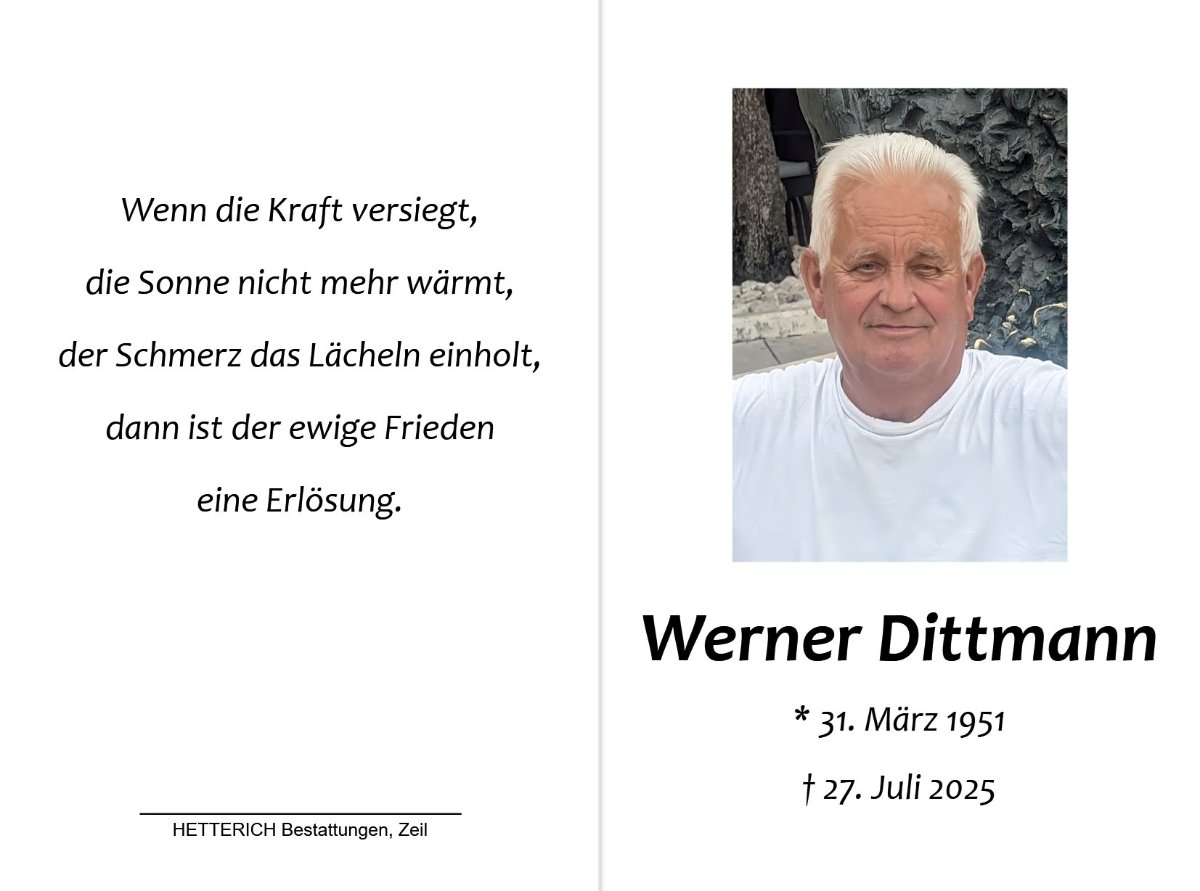 Wenn die Kraft versiegt,

die Sonne nicht mehr wärmt,

der Schmerz das Lächeln einholt,

dann ist der ewige Frieden

eine Erlösung.

HETTERICH Bestattungen, Zeil

Werner Dittmann

* 31. März 1951

† 27. Juli 2025